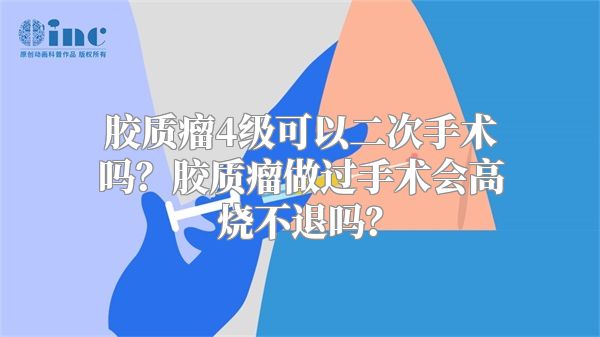 inc
原创动画科普作品 版权所有

胶质瘤4级可以二次手术吗？胶质瘤做过手术会高烧不退吗？